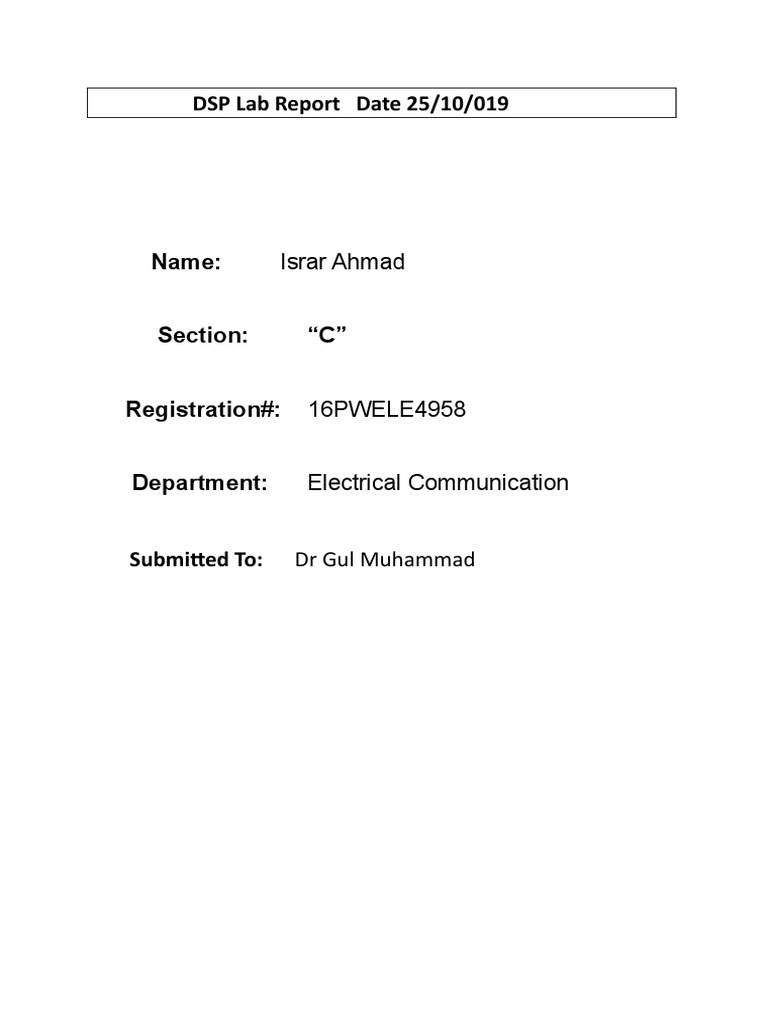 DSP Lab Report Date 25/10/019

Name: Israr Ahmad

Section: “C”

Registration#: 16PWELE4958

Department: Electrical Communication

Submitted To: Dr Gul Muhammad